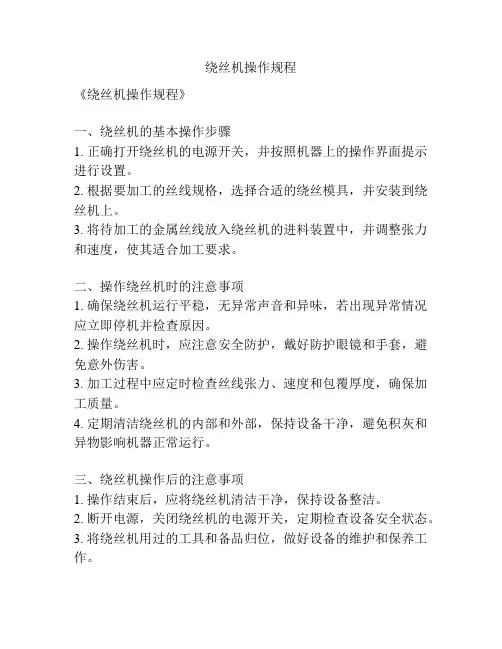 绕丝机操作规程

《绕丝机操作规程》

一、绕丝机的基本操作步骤
1. 正确打开绕丝机的电源开关，并按照机器上的操作界面提示进行设置。
2. 根据要加工的丝线规格，选择合适的绕丝模具，并安装到绕丝机上。
3. 将待加工的金属丝线放入绕丝机的进料装置中，并调整张力和速度，使其适合加工要求。

二、操作绕丝机时的注意事项
1. 确保绕丝机运行平稳，无异常声音和异味，若出现异常情况应立即停机并检查原因。
2. 操作绕丝机时，应注意安全防护，戴好防护眼镜和手套，避免意外伤害。
3. 加工过程中应定时检查丝线张力、速度和包覆厚度，确保加工质量。
4. 定期清洁绕丝机的内部和外部，保持设备干净，避免积灰和异物影响机器正常运行。

三、绕丝机操作后的注意事项
1. 操作结束后，应将绕丝机清洁干净，保持设备整洁。
2. 断开电源，关闭绕丝机的电源开关，定期检查设备安全状态。
3. 将绕丝机用过的工具和备品归位，做好设备的维护和保养工作。